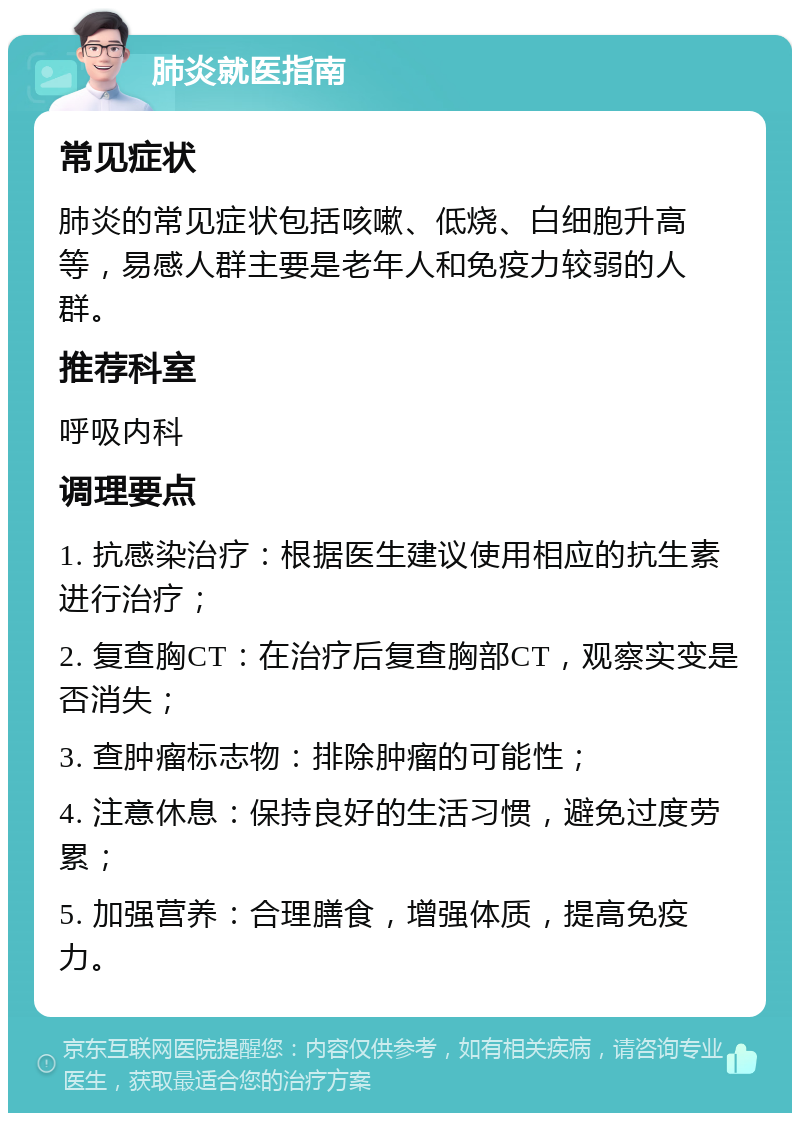 肺炎就医指南

常见症状

肺炎的常见症状包括咳嗽、低烧、白细胞升高等，易感人群主要是老年人和免疫力较弱的人群。

推荐科室

呼吸内科

调理要点

1. 抗感染治疗：根据医生建议使用相应的抗生素进行治疗；

2. 复查胸CT：在治疗后复查胸部CT，观察实变是否消失；

3. 查肿瘤标志物：排除肿瘤的可能性；

4. 注意休息：保持良好的生活习惯，避免过度劳累；

5. 加强营养：合理膳食，增强体质，提高免疫力。

京东互联网医院提醒您：内容仅供参考，如有相关疾病，请咨询专业医生，获取最适合您的治疗方案